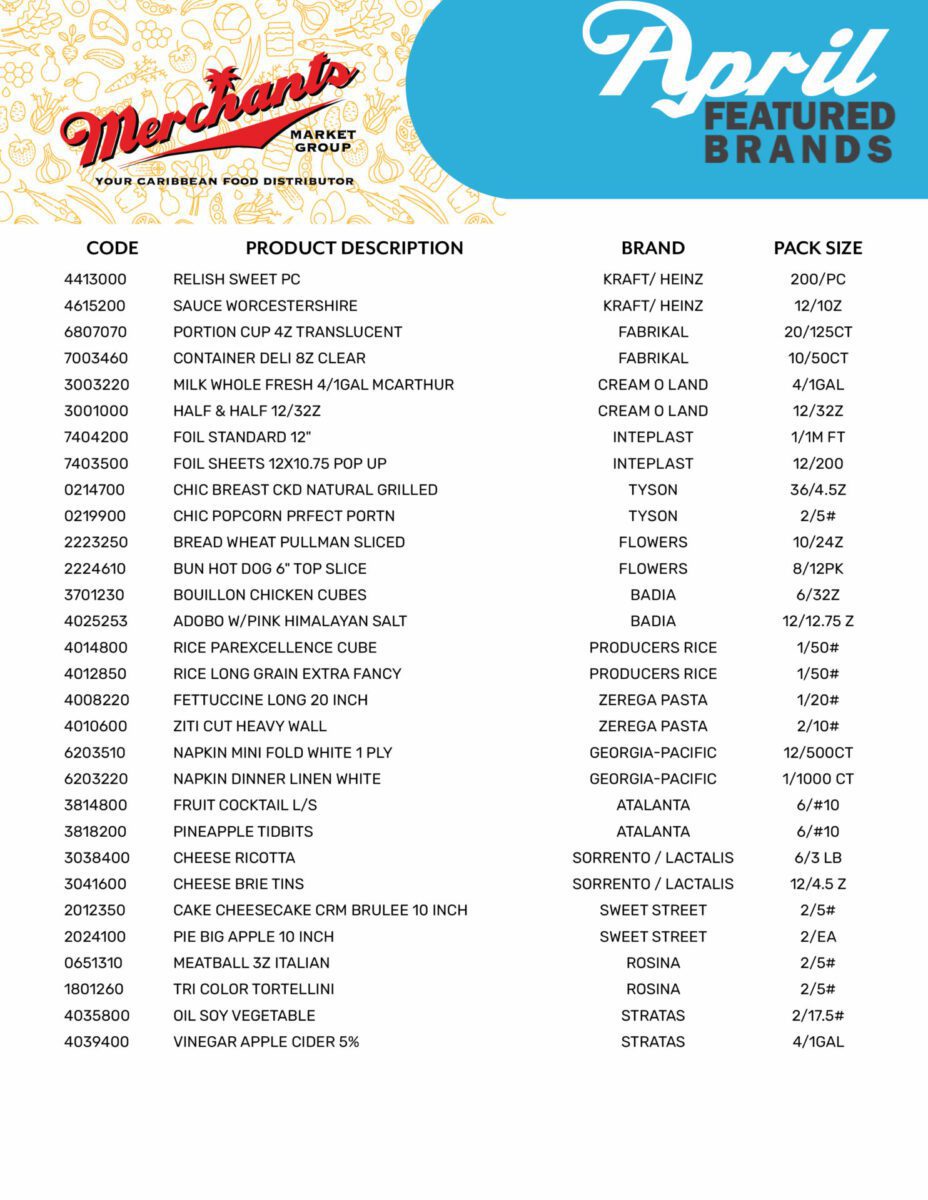 Merchants MARKET GROUP
YOUR CARIBBEAN FOOD DISTRIBUTOR

April
FEATURED BRANDS

| CODE | PRODUCT DESCRIPTION | BRAND | PACK SIZE |
|---|---|---|---|
| 4413000 | RELISH SWEET PC | KRAFT/ HEINZ | 200/PC |
| 4615200 | SAUCE WORCESTERSHIRE | KRAFT/ HEINZ | 12/10Z |
| 6807070 | PORTION CUP 4Z TRANSLUCENT | FABRIKAL | 20/125CT |
| 7003460 | CONTAINER DELI 8Z CLEAR | FABRIKAL | 10/50CT |
| 3003220 | MILK WHOLE FRESH 4/1GAL MCARTHUR | CREAM O LAND | 4/1GAL |
| 3001000 | HALF & HALF 12/32Z | CREAM O LAND | 12/32Z |
| 7404200 | FOIL STANDARD 12" | INTEPLAST | 1/1M FT |
| 7403500 | FOIL SHEETS 12X10.75 POP UP | INTEPLAST | 12/200 |
| 0214700 | CHIC BREAST CKD NATURAL GRILLED | TYSON | 36/4.5Z |
| 0219900 | CHIC POPCORN PRFECT PORTN | TYSON | 2/5# |
| 2223250 | BREAD WHEAT PULLMAN SLICED | FLOWERS | 10/24Z |
| 2224610 | BUN HOT DOG 6" TOP SLICE | FLOWERS | 8/12PK |
| 3701230 | BOUILLON CHICKEN CUBES | BADIA | 6/32Z |
| 4025253 | ADOBO W/PINK HIMALAYAN SALT | BADIA | 12/12.75 Z |
| 4014800 | RICE PAREXCELLENCE CUBE | PRODUCERS RICE | 1/50# |
| 4012850 | RICE LONG GRAIN EXTRA FANCY | PRODUCERS RICE | 1/50# |
| 4008220 | FETTUCCINE LONG 20 INCH | ZEREGA PASTA | 1/20# |
| 4010600 | ZITI CUT HEAVY WALL | ZEREGA PASTA | 2/10# |
| 6203510 | NAPKIN MINI FOLD WHITE 1 PLY | GEORGIA-PACIFIC | 12/500CT |
| 6203220 | NAPKIN DINNER LINEN WHITE | GEORGIA-PACIFIC | 1/1000 CT |
| 3814800 | FRUIT COCKTAIL L/S | ATALANTA | 6/#10 |
| 3818200 | PINEAPPLE TIDBITS | ATALANTA | 6/#10 |
| 3038400 | CHEESE RICOTTA | SORRENTO / LACTALIS | 6/3 LB |
| 3041600 | CHEESE BRIE TINS | SORRENTO / LACTALIS | 12/4.5 Z |
| 2012350 | CAKE CHEESECAKE CRM BRULEE 10 INCH | SWEET STREET | 2/5# |
| 2024100 | PIE BIG APPLE 10 INCH | SWEET STREET | 2/EA |
| 0651310 | MEATBALL 3Z ITALIAN | ROSINA | 2/5# |
| 1801260 | TRI COLOR TORTELLINI | ROSINA | 2/5# |
| 4035800 | OIL SOY VEGETABLE | STRATAS | 2/17.5# |
| 4039400 | VINEGAR APPLE CIDER 5% | STRATAS | 4/1GAL |